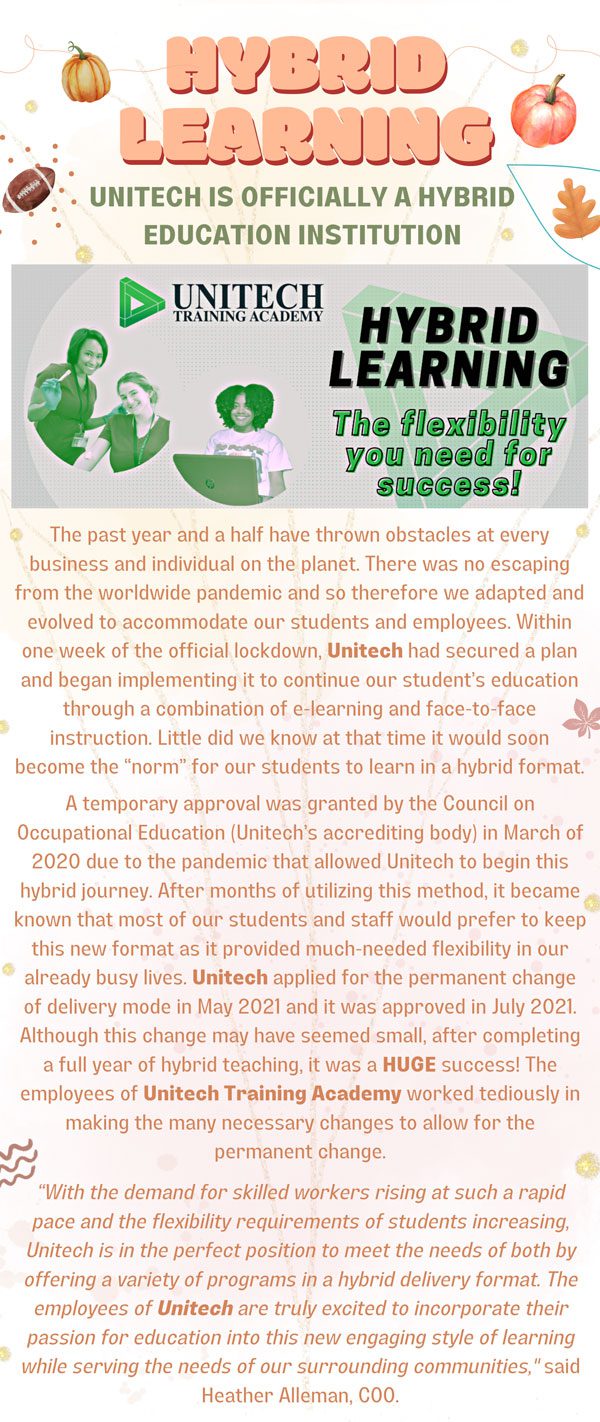 HYBRID LEARNING

UNITECH IS OFFICIALLY A HYBRID EDUCATION INSTITUTION

UNITECH TRAINING ACADEMY

HYBRID LEARNING

The flexibility you need for success!

The past year and a half have thrown obstacles at every business and individual on the planet. There was no escaping from the worldwide pandemic and so therefore we adapted and evolved to accommodate our students and employees. Within one week of the official lockdown, Unitech had secured a plan and began implementing it to continue our student's education through a combination of e-learning and face-to-face instruction. Little did we know at that time it would soon become the "norm" for our students to learn in a hybrid format.

A temporary approval was granted by the Council on Occupational Education (Unitech's accrediting body) in March of 2020 due to the pandemic that allowed Unitech to begin this hybrid journey. After months of utilizing this method, it became known that most of our students and staff would prefer to keep this new format as it provided much-needed flexibility in our already busy lives. Unitech applied for the permanent change of delivery mode in May 2021 and it was approved in July 2021. Although this change may have seemed small, after completing a full year of hybrid teaching, it was a HUGE success! The employees of Unitech Training Academy worked tediously in making the many necessary changes to allow for the permanent change.

"With the demand for skilled workers rising at such a rapid pace and the flexibility requirements of students increasing, Unitech is in the perfect position to meet the needs of both by offering a variety of programs in a hybrid delivery format. The employees of Unitech are truly excited to incorporate their passion for education into this new engaging style of learning while serving the needs of our surrounding communities," said Heather Alleman, COO.